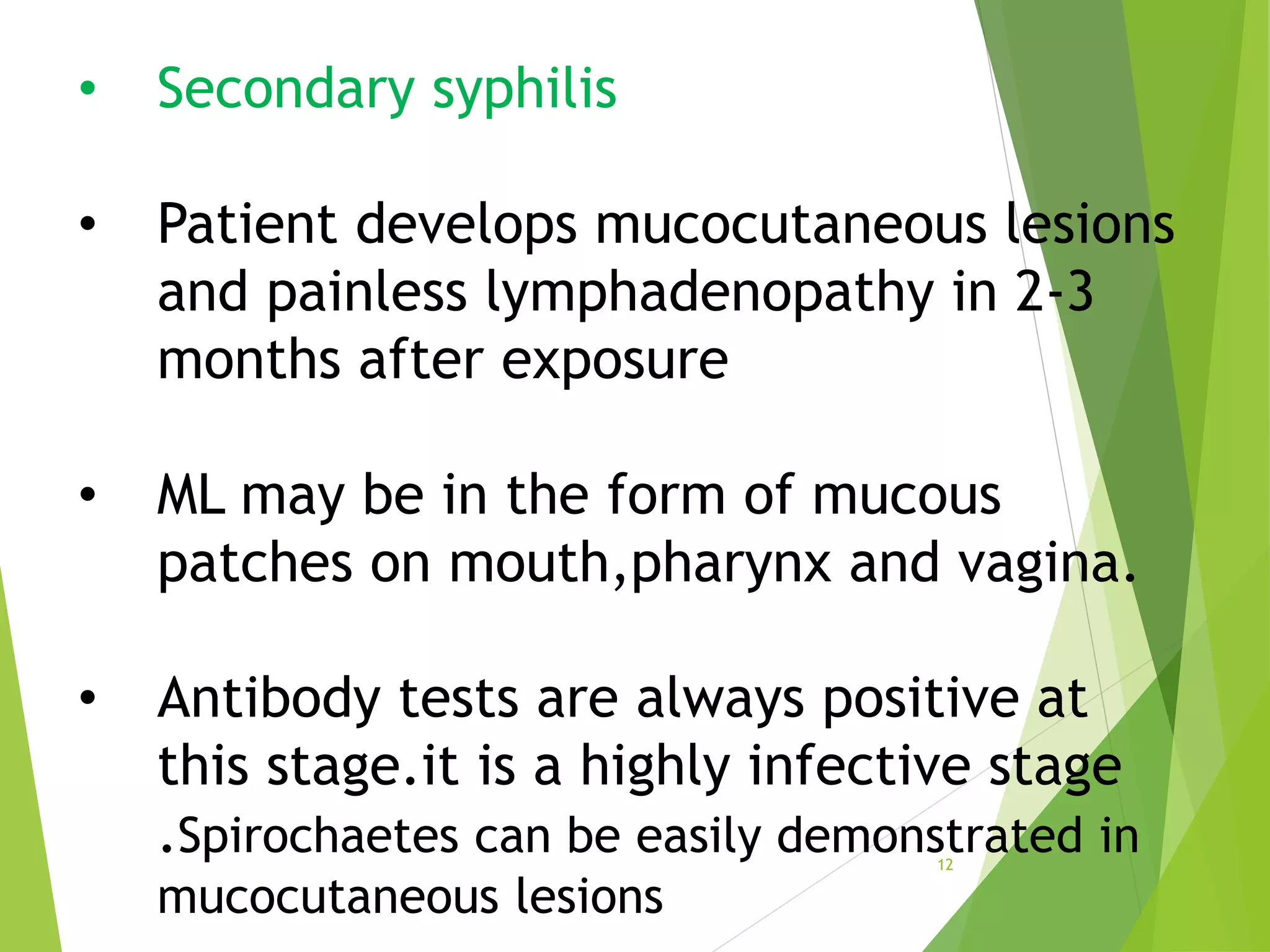 • Secondary syphilis

• Patient develops mucocutaneous lesions and painless lymphadenopathy in 2-3 months after exposure

• ML may be in the form of mucous patches on mouth,pharynx and vagina.

• Antibody tests are always positive at this stage.it is a highly infective stage .Spirochaetes can be easily demonstrated in mucocutaneous lesions

12